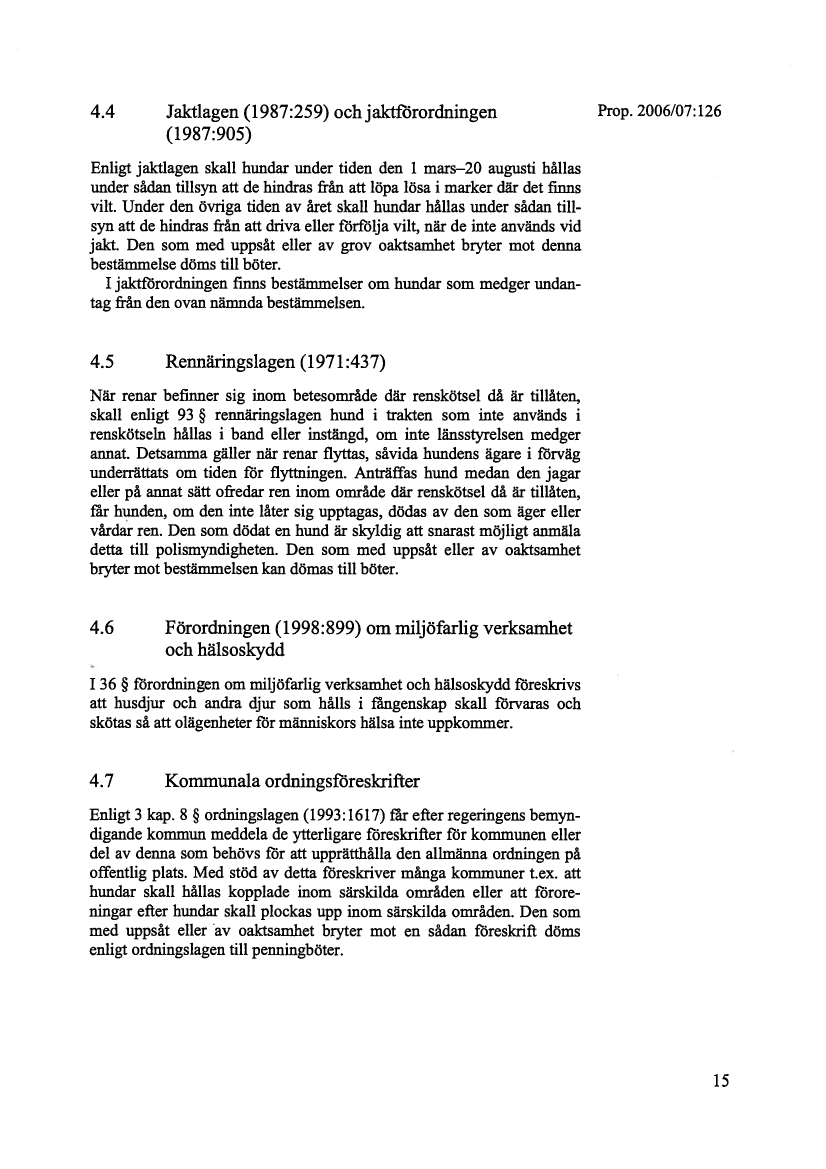 4.4 Jaktlagen (1987:259) och jaktförordningen (1987:905)

Prop. 2006/07:126

Enligt jaktlagen skall hundar under tiden den 1 mars–20 augusti hållas under sådan tillsyn att de hindras från att löpa lösa i marker där det finns vilt. Under den övriga tiden av året skall hundar hållas under sådan tillsyn att de hindras från att driva eller förfölja vilt, när de inte används vid jakt. Den som med uppsåt eller av grov oaktsamhet bryter mot denna bestämmelse döms till böter.

I jaktförordningen finns bestämmelser om hundar som medger undantag från den ovan nämnda bestämmelsen.

4.5 Rennäringslagen (1971:437)

När renar befinner sig inom betesområde där renskötsel då är tillåten, skall enligt 93 § rennäringslagen hund i trakten som inte används i renskötseln hållas i band eller instängd, om inte länsstyrelsen medger annat. Detsamma gäller när renar flyttas, såvida hundens ägare i förväg underrättats om tiden för flyttningen. Anträffas hund medan den jagar eller på annat sätt ofredar ren inom område där renskötsel då är tillåten, får hunden, om den inte låter sig upptagas, dödas av den som äger eller vårdar ren. Den som dödat en hund är skyldig att snarast möjligt anmäla detta till polismyndigheten. Den som med uppsåt eller av oaktsamhet bryter mot bestämmelsen kan dömas till böter.

4.6 Förordningen (1998:899) om miljöfarlig verksamhet och hälsoskydd

I 36 § förordningen om miljöfarlig verksamhet och hälsoskydd föreskrivs att husdjur och andra djur som hålls i fångenskap skall förvaras och skötas så att olägenheter för människors hälsa inte uppkommer.

4.7 Kommunala ordningsföreskrifter

Enligt 3 kap. 8 § ordningslagen (1993:1617) får efter regeringens bemyndigande kommun meddela de ytterligare föreskrifter för kommunen eller del av denna som behövs för att upprätthålla den allmänna ordningen på offentlig plats. Med stöd av detta föreskriver många kommuner t.ex. att hundar skall hållas kopplade inom särskilda områden eller att föroreningar efter hundar skall plockas upp inom särskilda områden. Den som med uppsåt eller av oaktsamhet bryter mot en sådan föreskrift döms enligt ordningslagen till penningböter.

15